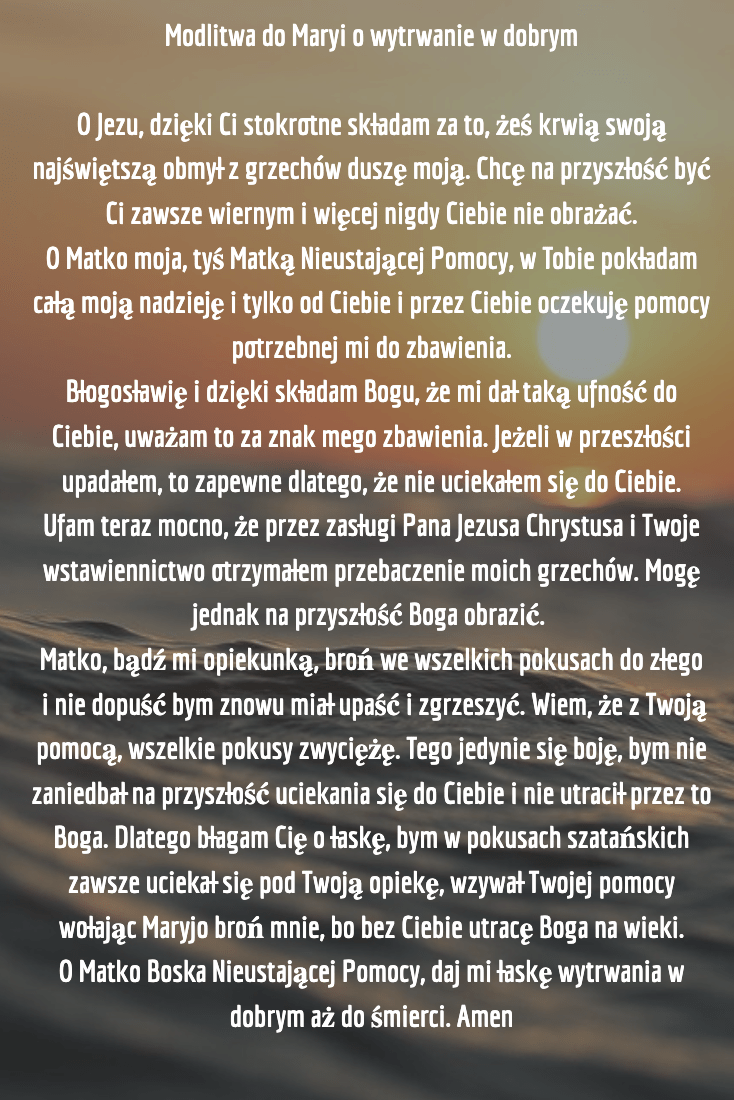 Modlitwa do Maryi o wytrwanie w dobrym

O Jezu, dzięki Ci stokrotne składam za to, żeś krwią swoją najświętszą obmył z grzechów duszę moją. Chcę na przyszłość być Ci zawsze wiernym i więcej nigdy Ciebie nie obrażać.
O Matko moja, tyś Matką Nieustającej Pomocy, w Tobie pokładam całą moją nadzieję i tylko od Ciebie i przez Ciebie oczekuję pomocy potrzebnej mi do zbawienia.
Błogosławię i dzięki składam Bogu, że mi dał taką ufność do Ciebie, uważam to za znak mego zbawienia. Jeżeli w przeszłości upadałem, to zapewne dlatego, że nie uciekałem się do Ciebie. Ufam teraz mocno, że przez zasługi Pana Jezusa Chrystusa i Twoje wstawiennictwo otrzymałem przebaczenie moich grzechów. Mogę jednak na przyszłość Boga obrazić.
Matko, bądź mi opiekunką, broń we wszelkich pokusach do złego i nie dopuść bym znowu miał upaść i zgrzeszyć. Wiem, że z Twoją pomocą, wszelkie pokusy zwyciężę. Tego jedynie się boję, bym nie zaniedbał na przyszłość uciekania się do Ciebie i nie utracił przez to Boga. Dlatego błagam Cię o łaskę, bym w pokusach szatańskich zawsze uciekał się pod Twoją opiekę, wzywał Twojej pomocy wołając Maryjo broń mnie, bo bez Ciebie utracę Boga na wieki.
O Matko Boska Nieustającej Pomocy, daj mi łaskę wytrwania w dobrym aż do śmierci. Amen